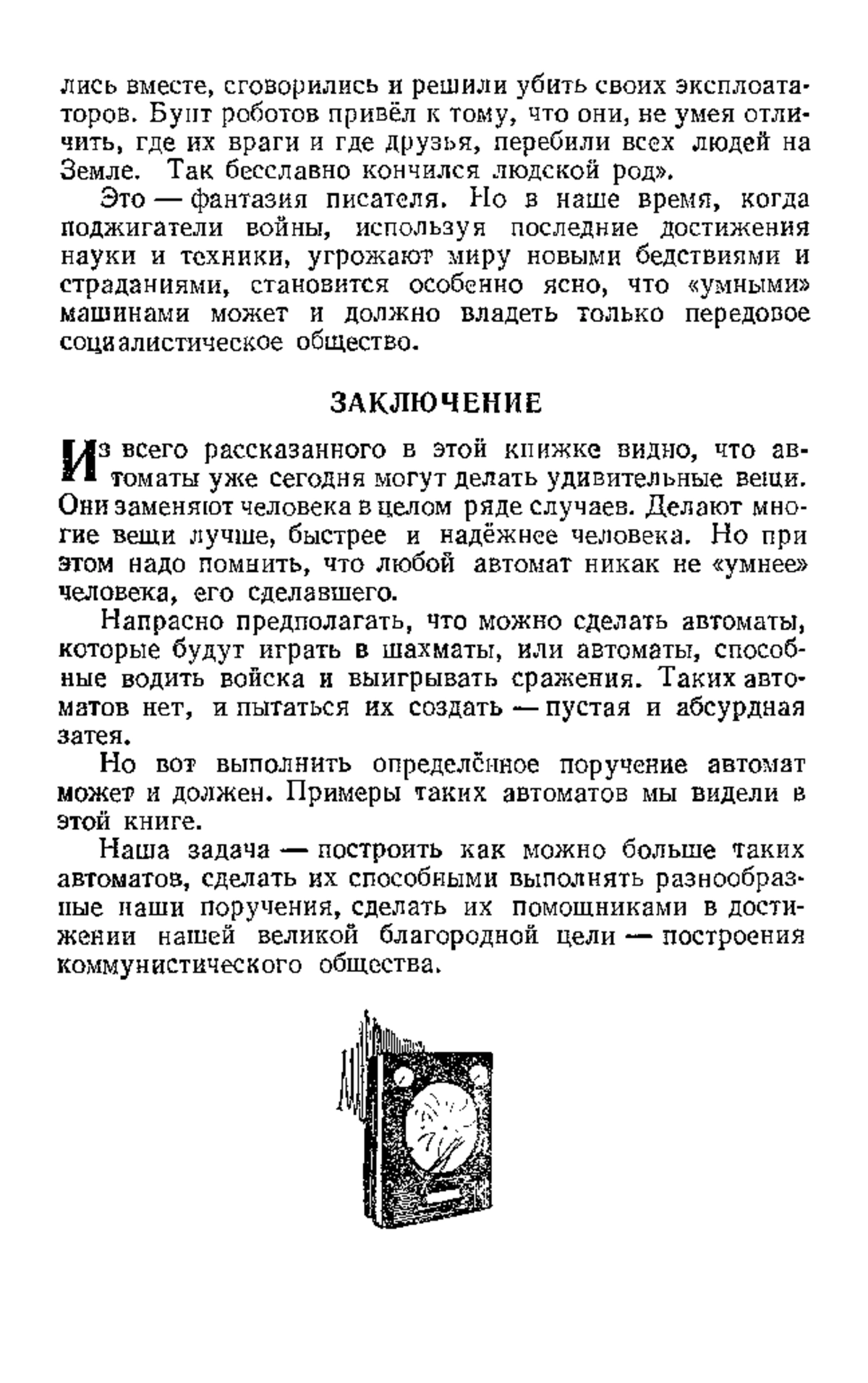 лись вместе, сговорились и решили убить своих эксплоататоров. Бунт роботов привёл к тому, что они, не умея отличить, где их враги и где друзья, перебили всех людей на Земле. Так бесславно кончился людской род».

Это — фантазия писателя. Но в наше время, когда поджигатели войны, используя последние достижения науки и техники, угрожают миру новыми бедствиями и страданиями, становится особенно ясно, что «умными» машинами может и должно владеть только передовое социалистическое общество.

ЗАКЛЮЧЕНИЕ

Из всего рассказанного в этой книжке видно, что автоматы уже сегодня могут делать удивительные вещи. Они заменяют человека в целом ряде случаев. Делают многие вещи лучше, быстрее и надёжнее человека. Но при этом надо помнить, что любой автомат никак не «умнее» человека, его сделавшего.

Напрасно предполагать, что можно сделать автоматы, которые будут играть в шахматы, или автоматы, способные водить войска и выигрывать сражения. Таких автоматов нет, и пытаться их создать — пустая и абсурдная затея.

Но вот выполнить определённое поручение автомат может и должен. Примеры таких автоматов мы видели в этой книге.

Наша задача — построить как можно больше таких автоматов, сделать их способными выполнять разнообразные наши поручения, сделать их помощниками в достижении нашей великой благородной цели — построения коммунистического общества.